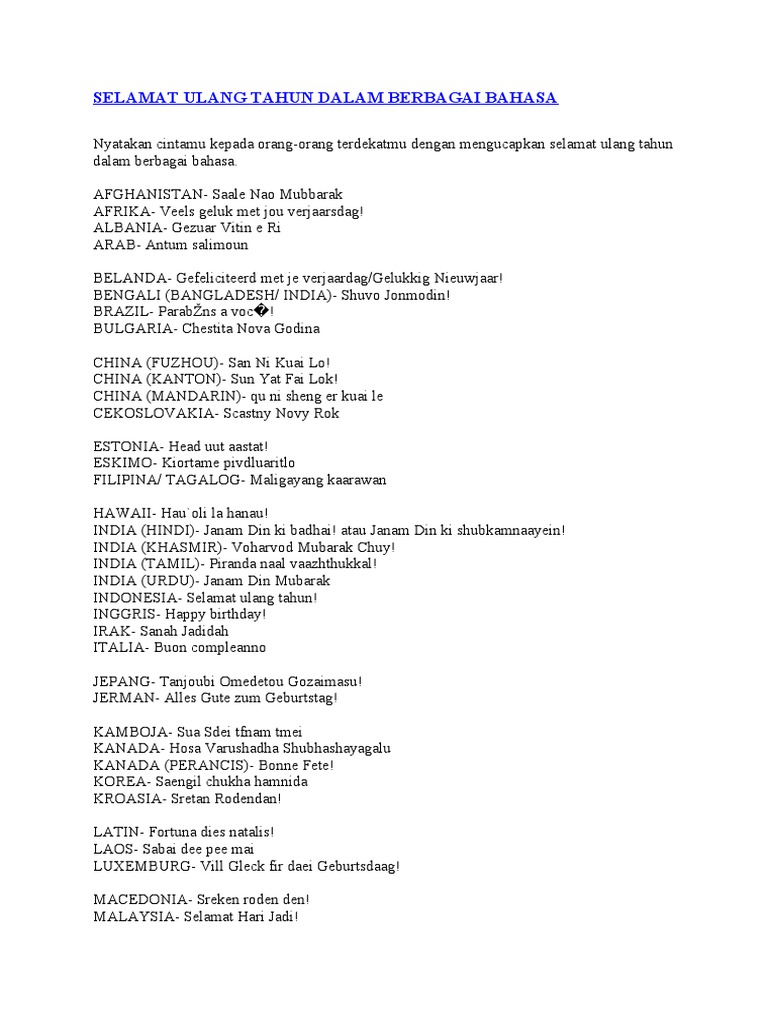 SELAMAT ULANG TAHUN DALAM BERBAGAI BAHASA

Nyatakan cintamu kepada orang-orang terdekatmu dengan mengucapkan selamat ulang tahun dalam berbagai bahasa.

AFGHANISTAN- Saale Nao Mubbarak
AFRIKA- Veels geluk met jou verjaarsdag!
ALBANIA- Gezuar Vitin e Ri
ARAB- Antum salimoun

BELANDA- Gefeliciteerd met je verjaardag/Gelukkig Nieuwjaar!
BENGALI (BANGLADESH/ INDIA)- Shuvo Jonmodin!
BRAZIL- ParabŽns a voc�!
BULGARIA- Chestita Nova Godina

CHINA (FUZHOU)- San Ni Kuai Lo!
CHINA (KANTON)- Sun Yat Fai Lok!
CHINA (MANDARIN)- qu ni sheng er kuai le
CEKOSLOVAKIA- Scastny Novy Rok

ESTONIA- Head uut aastat!
ESKIMO- Kiortame pivdluaritlo
FILIPINA/ TAGALOG- Maligayang kaarawan

HAWAII- Hau`oli la hanau!
INDIA (HINDI)- Janam Din ki badhai! atau Janam Din ki shubkamnaayein!
INDIA (KHASMIR)- Voharvod Mubarak Chuy!
INDIA (TAMIL)- Piranda naal vaazhthukkal!
INDIA (URDU)- Janam Din Mubarak
INDONESIA- Selamat ulang tahun!
INGGRIS- Happy birthday!
IRAK- Sanah Jadidah
ITALIA- Buon compleanno

JEPANG- Tanjoubi Omedetou Gozaimasu!
JERMAN- Alles Gute zum Geburtstag!

KAMBOJA- Sua Sdei tfnam tmei
KANADA- Hosa Varushadha Shubhashayagalu
KANADA (PERANCIS)- Bonne Fete!
KOREA- Saengil chukha hamnida
KROASIA- Sretan Rodendan!

LATIN- Fortuna dies natalis!
LAOS- Sabai dee pee mai
LUXEMBURG- Vill Gleck fir daei Geburtsdaag!

MACEDONIA- Sreken roden den!
MALAYSIA- Selamat Hari Jadi!